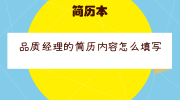 简历本

品质经理的简历内容怎么填写